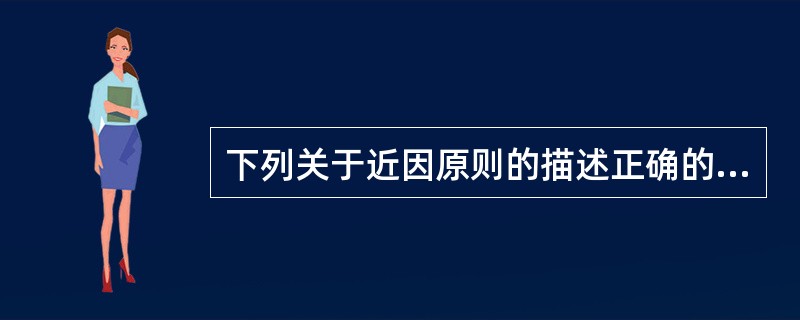 下列关于近因原则的描述正确的...